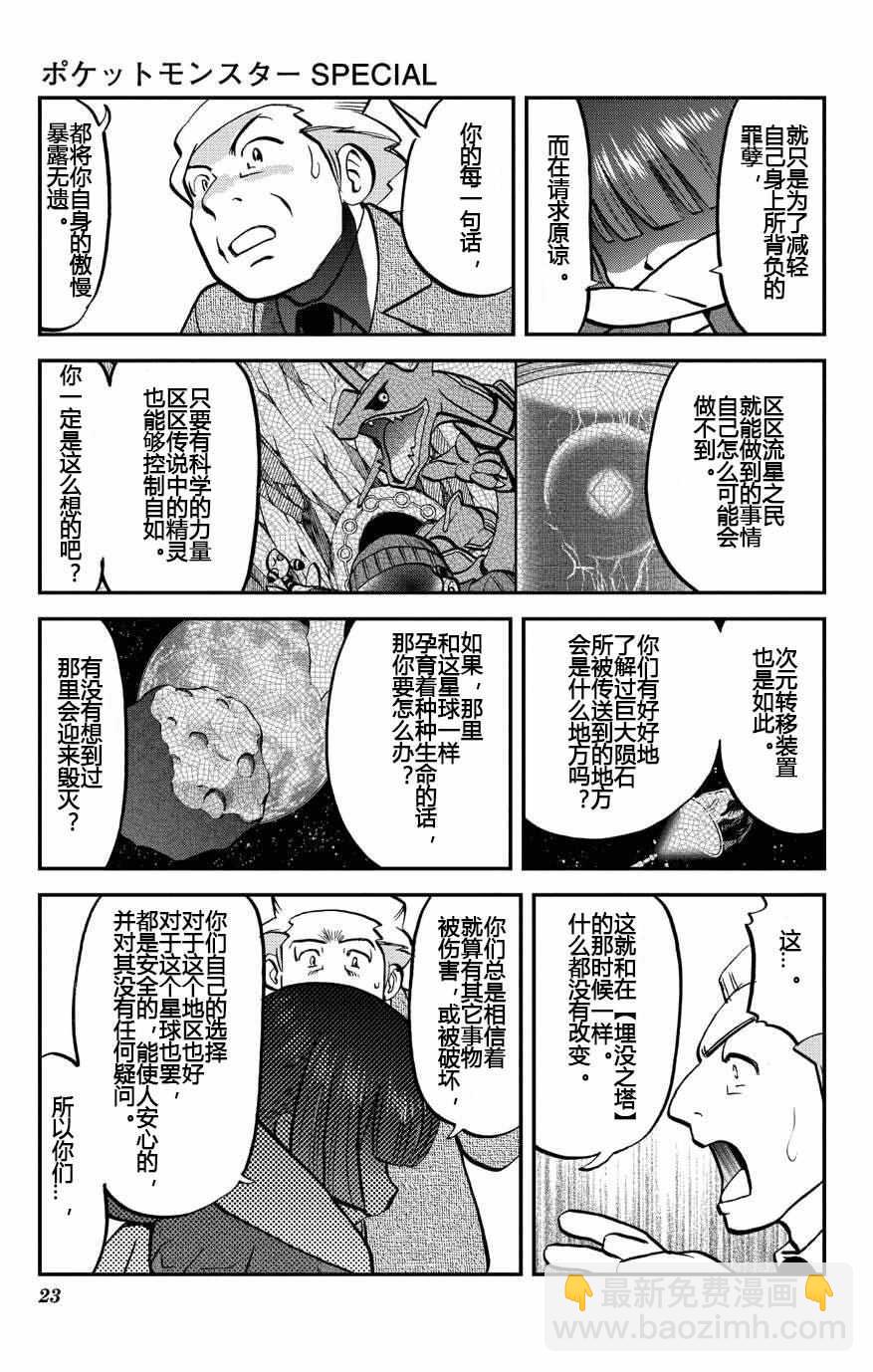 ポケットモンスター SPECIAL

就只是为了减轻自己身上所背负的罪孽，

而在请求原谅。

你的每一句话，

都将你自身的傲慢暴露无遗。

区区流星之民就能做到的事情自己怎么可能会做不到。

只要有科学的力量区区传说中的精灵也能够控制自如。

你一定是这么想的吧？

次元转移装置也是如此。

你们有好好地了解过巨大陨石所被传送到的地方会是什么地方吗？

如果，那里和这星球一样孕育着种种生命的话，那你要怎么办？

有没有想到过那里会迎来毁灭？

这…。

这就和在【埋没之塔】的那时候一样。什么都没有改变。

你们总是相信着就算有其它事物被伤害，或被破坏，

你们自己的选择对于这个地区也好对于这个星球也罢，都是安全的，能使人安心的，并对其没有任何疑问。

所以你们…，

23

👇最新免费漫画👇
www.baozimh.com